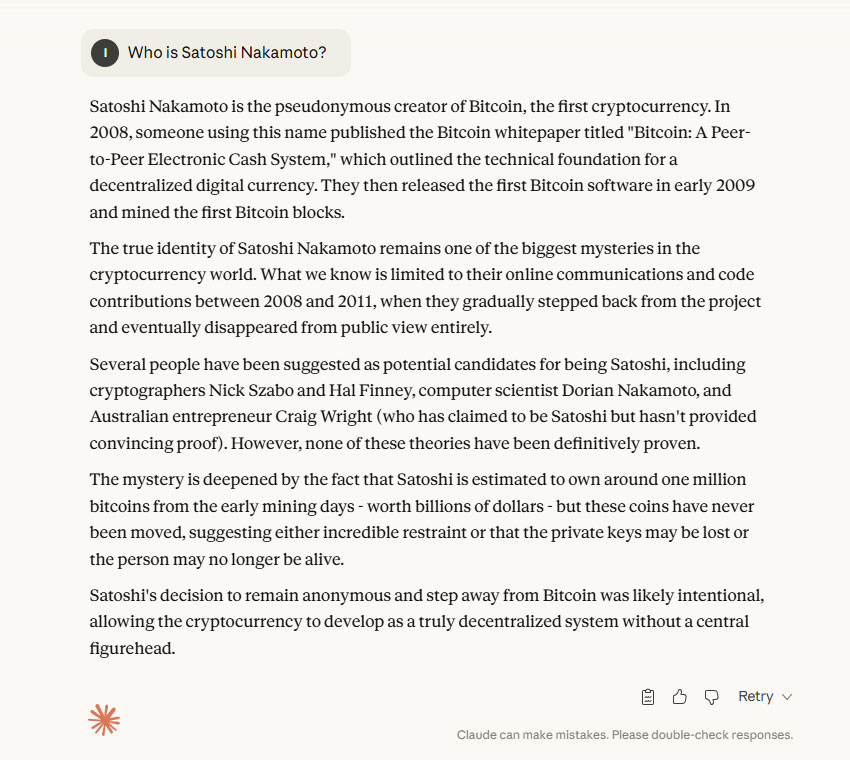 I

Who is Satoshi Nakamoto?

Satoshi Nakamoto is the pseudonymous creator of Bitcoin, the first cryptocurrency. In 2008, someone using this name published the Bitcoin whitepaper titled "Bitcoin: A Peer-to-Peer Electronic Cash System," which outlined the technical foundation for a decentralized digital currency. They then released the first Bitcoin software in early 2009 and mined the first Bitcoin blocks.

The true identity of Satoshi Nakamoto remains one of the biggest mysteries in the cryptocurrency world. What we know is limited to their online communications and code contributions between 2008 and 2011, when they gradually stepped back from the project and eventually disappeared from public view entirely.

Several people have been suggested as potential candidates for being Satoshi, including cryptographers Nick Szabo and Hal Finney, computer scientist Dorian Nakamoto, and Australian entrepreneur Craig Wright (who has claimed to be Satoshi but hasn't provided convincing proof). However, none of these theories have been definitively proven.

The mystery is deepened by the fact that Satoshi is estimated to own around one million bitcoins from the early mining days - worth billions of dollars - but these coins have never been moved, suggesting either incredible restraint or that the private keys may be lost or the person may no longer be alive.

Satoshi's decision to remain anonymous and step away from Bitcoin was likely intentional, allowing the cryptocurrency to develop as a truly decentralized system without a central figurehead.

Retry

Claude can make mistakes. Please double-check responses.